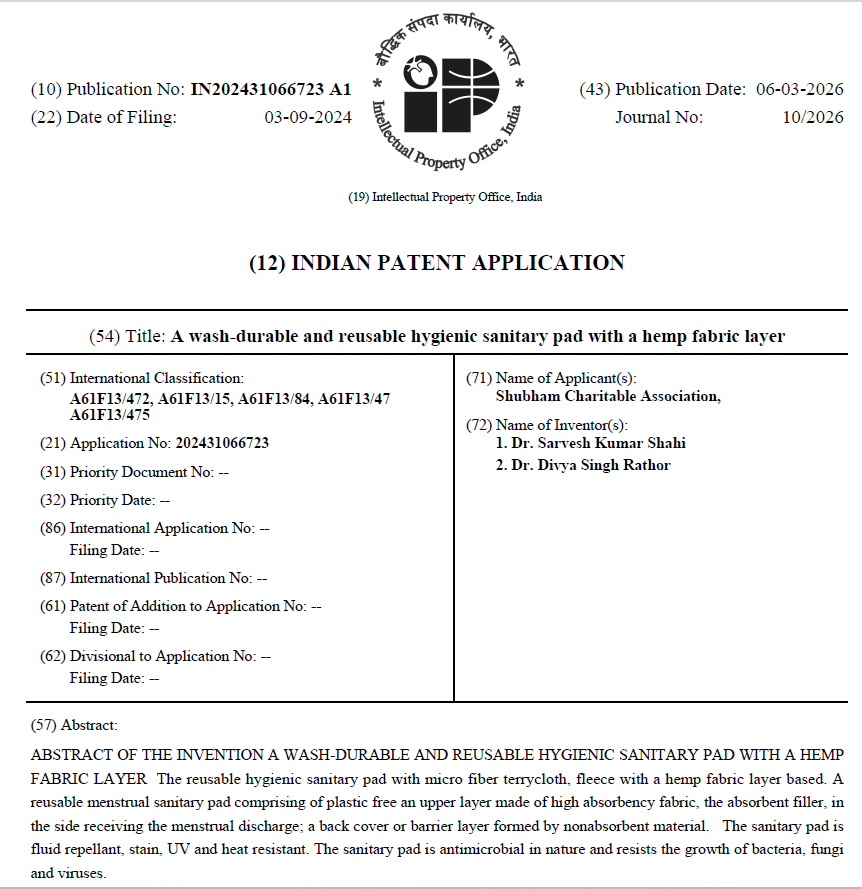 (10) Publication No: IN202431066723 A1
(22) Date of Filing: 03-09-2024

बौद्धिक संपदा कार्यालय, भारत
Intellectual Property Office, India

(43) Publication Date: 06-03-2026
Journal No: 10/2026

(19) Intellectual Property Office, India

(12) INDIAN PATENT APPLICATION

(54) Title: A wash-durable and reusable hygienic sanitary pad with a hemp fabric layer

(51) International Classification:
A61F13/472, A61F13/15, A61F13/84, A61F13/47
A61F13/475

(21) Application No: 202431066723

(31) Priority Document No: --

(32) Priority Date: --

(86) International Application No: --
Filing Date: --

(87) International Publication No: --

(61) Patent of Addition to Application No: --
Filing Date: --

(62) Divisional to Application No: --
Filing Date: --

(71) Name of Applicant(s):
Shubham Charitable Association,

(72) Name of Inventor(s):
1. Dr. Sarvesh Kumar Shahi
2. Dr. Divya Singh Rathor

(57) Abstract:

ABSTRACT OF THE INVENTION A WASH-DURABLE AND REUSABLE HYGIENIC SANITARY PAD WITH A HEMP FABRIC LAYER The reusable hygienic sanitary pad with micro fiber terrycloth, fleece with a hemp fabric layer based. A reusable menstrual sanitary pad comprising of plastic free an upper layer made of high absorbency fabric, the absorbent filler, in the side receiving the menstrual discharge; a back cover or barrier layer formed by nonabsorbent material. The sanitary pad is fluid repellant, stain, UV and heat resistant. The sanitary pad is antimicrobial in nature and resists the growth of bacteria, fungi and viruses.